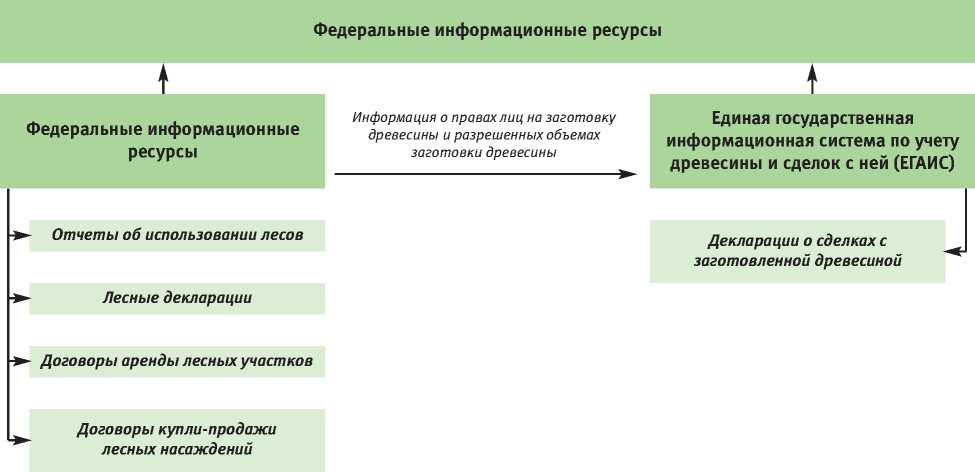 Федеральные информационные ресурсы

Федеральные информационные ресурсы

Информация о правах лиц на заготовку древесины и разрешенных объемах заготовки древесины

Единая государственная информационная система по учету древесины и сделок с ней (ЕГАИС)

Отчеты об использовании лесов

Лесные декларации

Договоры аренды лесных участков

Договоры купли-продажи лесных насаждений

Декларации о сделках с заготовленной древесиной